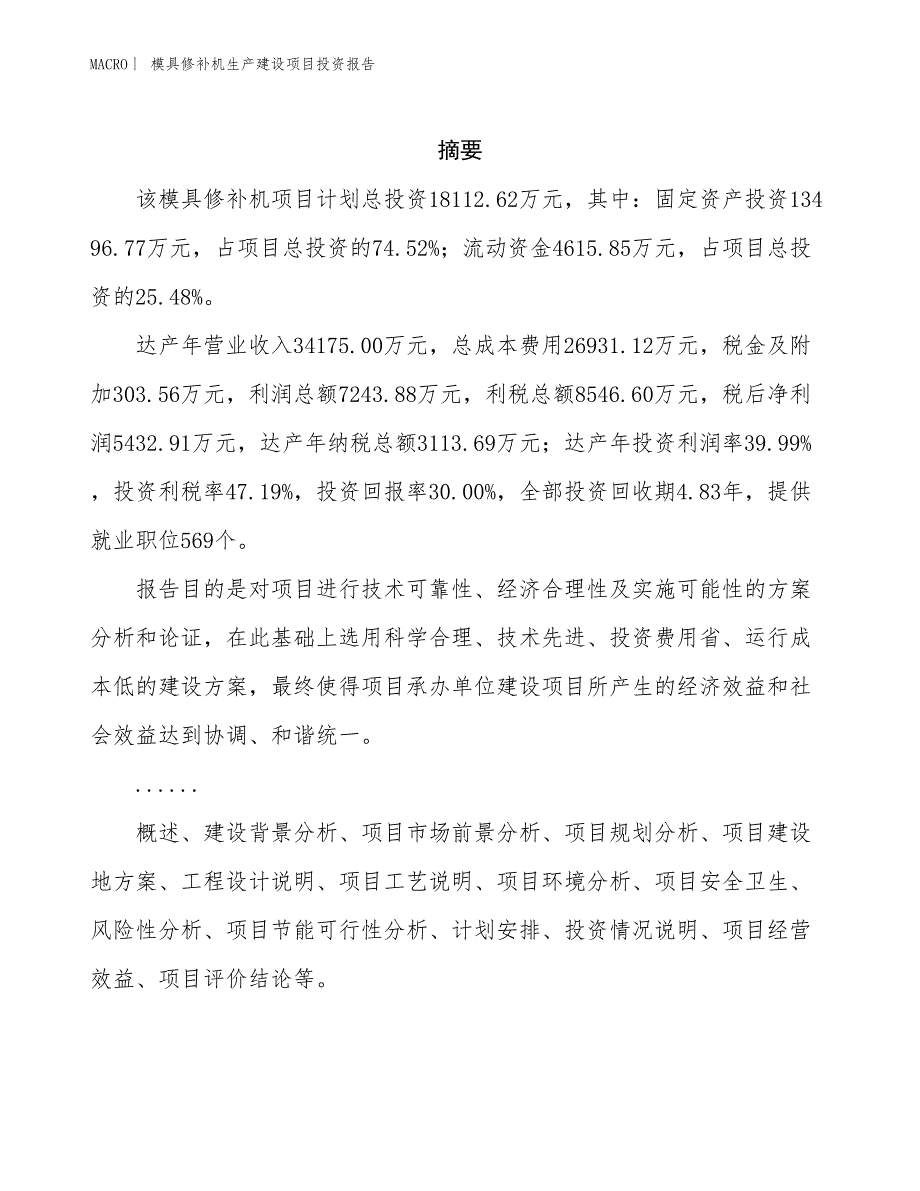 MACRO| 模具修补机生产建设项目投资报告

摘要

该模具修补机项目计划总投资18112.62万元，其中：固定资产投资13496.77万元，占项目总投资的74.52%；流动资金4615.85万元，占项目总投资的25.48%。

达产年营业收入34175.00万元，总成本费用26931.12万元，税金及附加303.56万元，利润总额7243.88万元，利税总额8546.60万元，税后净利润5432.91万元，达产年纳税总额3113.69万元；达产年投资利润率39.99%，投资利税率47.19%，投资回报率30.00%，全部投资回收期4.83年，提供就业职位569个。

报告目的是对项目进行技术可靠性、经济合理性及实施可能性的方案分析和论证，在此基础上选用科学合理、技术先进、投资费用省、运行成本低的建设方案，最终使得项目承办单位建设项目所产生的经济效益和社会效益达到协调、和谐统一。

......

概述、建设背景分析、项目市场前景分析、项目规划分析、项目建设地方案、工程设计说明、项目工艺说明、项目环境分析、项目安全卫生、风险性分析、项目节能可行性分析、计划安排、投资情况说明、项目经营效益、项目评价结论等。